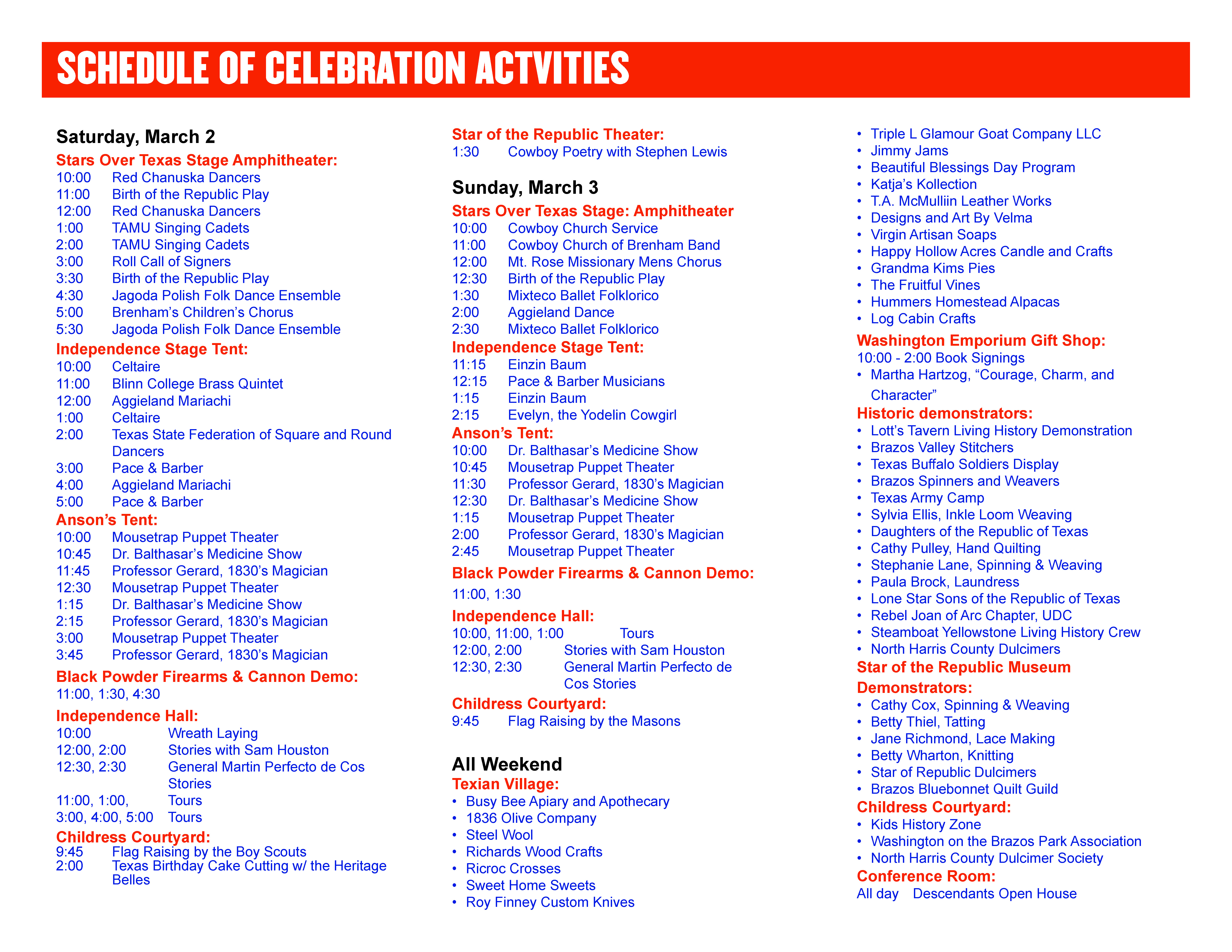 SCHEDULE OF CELEBRATION ACTVITIES

Saturday, March 2

Stars Over Texas Stage Amphitheater:
10:00 Red Chanuska Dancers
11:00 Birth of the Republic Play
12:00 Red Chanuska Dancers
1:00 TAMU Singing Cadets
2:00 TAMU Singing Cadets
3:00 Roll Call of Signers
3:30 Birth of the Republic Play
4:30 Jagoda Polish Folk Dance Ensemble
5:00 Brenham's Children's Chorus
5:30 Jagoda Polish Folk Dance Ensemble

Independence Stage Tent:
10:00 Celtaire
11:00 Blinn College Brass Quintet
12:00 Aggieland Mariachi
1:00 Celtaire
2:00 Texas State Federation of Square and Round Dancers
3:00 Pace & Barber
4:00 Aggieland Mariachi
5:00 Pace & Barber

Anson's Tent:
10:00 Mousetrap Puppet Theater
10:45 Dr. Balthasar's Medicine Show
11:45 Professor Gerard, 1830's Magician
12:30 Mousetrap Puppet Theater
1:15 Dr. Balthasar's Medicine Show
2:15 Professor Gerard, 1830's Magician
3:00 Mousetrap Puppet Theater
3:45 Professor Gerard, 1830's Magician

Black Powder Firearms & Cannon Demo:
11:00, 1:30, 4:30

Independence Hall:
10:00 Wreath Laying
12:00, 2:00 Stories with Sam Houston
12:30, 2:30 General Martin Perfecto de Cos Stories
11:00, 1:00, Tours
3:00, 4:00, 5:00 Tours

Childress Courtyard:
9:45 Flag Raising by the Boy Scouts
2:00 Texas Birthday Cake Cutting w/ the Heritage Belles

Star of the Republic Theater:
1:30 Cowboy Poetry with Stephen Lewis

Sunday, March 3

Stars Over Texas Stage: Amphitheater
10:00 Cowboy Church Service
11:00 Cowboy Church of Brenham Band
12:00 Mt. Rose Missionary Mens Chorus
12:30 Birth of the Republic Play
1:30 Mixteco Ballet Folklorico
2:00 Aggieland Dance
2:30 Mixteco Ballet Folklorico

Independence Stage Tent:
11:15 Einzin Baum
12:15 Pace & Barber Musicians
1:15 Einzin Baum
2:15 Evelyn, the Yodelin Cowgirl

Anson's Tent:
10:00 Dr. Balthasar's Medicine Show
10:45 Mousetrap Puppet Theater
11:30 Professor Gerard, 1830's Magician
12:30 Dr. Balthasar's Medicine Show
1:15 Mousetrap Puppet Theater
2:00 Professor Gerard, 1830's Magician
2:45 Mousetrap Puppet Theater

Black Powder Firearms & Cannon Demo:
11:00, 1:30

Independence Hall:
10:00, 11:00, 1:00 Tours
12:00, 2:00 Stories with Sam Houston
12:30, 2:30 General Martin Perfecto de Cos Stories

Childress Courtyard:
9:45 Flag Raising by the Masons

All Weekend

Texian Village:
• Busy Bee Apiary and Apothecary
• 1836 Olive Company
• Steel Wool
• Richards Wood Crafts
• Ricroc Crosses
• Sweet Home Sweets
• Roy Finney Custom Knives
• Triple L Glamour Goat Company LLC
• Jimmy Jams
• Beautiful Blessings Day Program
• Katja's Kollection
• T.A. McMulliin Leather Works
• Designs and Art By Velma
• Virgin Artisan Soaps
• Happy Hollow Acres Candle and Crafts
• Grandma Kims Pies
• The Fruitful Vines
• Hummers Homestead Alpacas
• Log Cabin Crafts

Washington Emporium Gift Shop:
10:00 - 2:00 Book Signings
• Martha Hartzog, "Courage, Charm, and Character"

Historic demonstrators:
• Lott's Tavern Living History Demonstration
• Brazos Valley Stitchers
• Texas Buffalo Soldiers Display
• Brazos Spinners and Weavers
• Texas Army Camp
• Sylvia Ellis, Inkle Loom Weaving
• Daughters of the Republic of Texas
• Cathy Pulley, Hand Quilting
• Stephanie Lane, Spinning & Weaving
• Paula Brock, Laundress
• Lone Star Sons of the Republic of Texas
• Rebel Joan of Arc Chapter, UDC
• Steamboat Yellowstone Living History Crew
• North Harris County Dulcimers

Star of the Republic Museum Demonstrators:
• Cathy Cox, Spinning & Weaving
• Betty Thiel, Tatting
• Jane Richmond, Lace Making
• Betty Wharton, Knitting
• Star of Republic Dulcimers
• Brazos Bluebonnet Quilt Guild

Childress Courtyard:
• Kids History Zone
• Washington on the Brazos Park Association
• North Harris County Dulcimer Society

Conference Room:
All day Descendants Open House